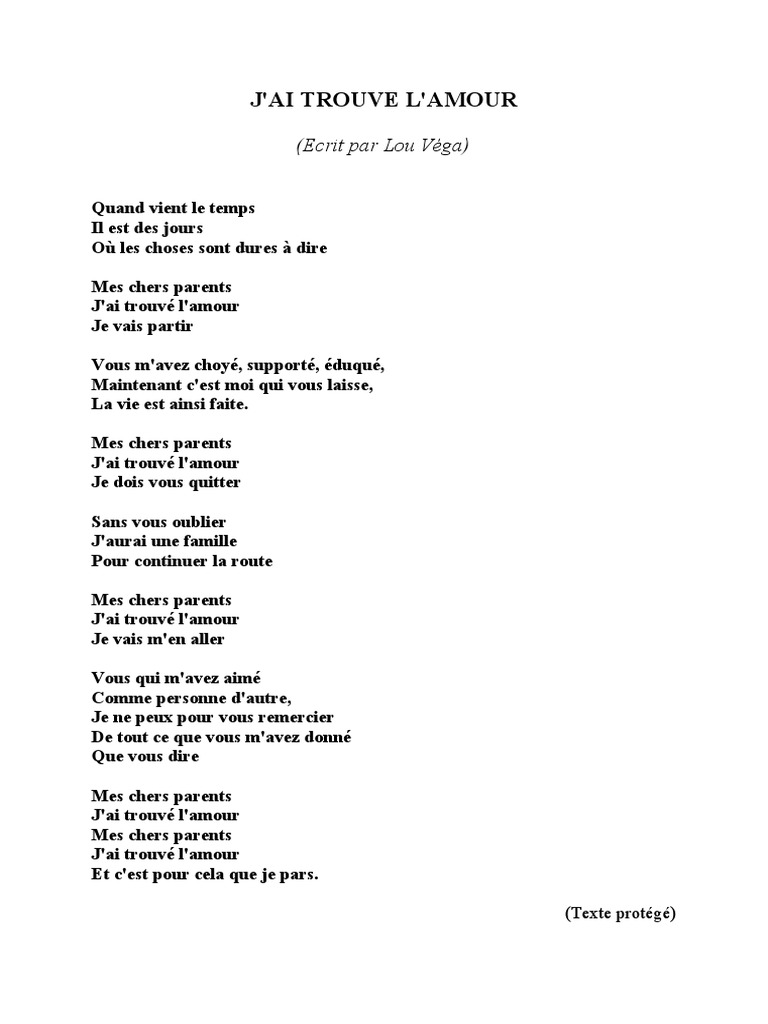 J'AI TROUVE L'AMOUR

(Ecrit par Lou Véga)

Quand vient le temps
Il est des jours
Où les choses sont dures à dire

Mes chers parents
J'ai trouvé l'amour
Je vais partir

Vous m'avez choyé, supporté, éduqué,
Maintenant c'est moi qui vous laisse,
La vie est ainsi faite.

Mes chers parents
J'ai trouvé l'amour
Je dois vous quitter

Sans vous oublier
J'aurai une famille
Pour continuer la route

Mes chers parents
J'ai trouvé l'amour
Je vais m'en aller

Vous qui m'avez aimé
Comme personne d'autre,
Je ne peux pour vous remercier
De tout ce que vous m'avez donné
Que vous dire

Mes chers parents
J'ai trouvé l'amour
Mes chers parents
J'ai trouvé l'amour
Et c'est pour cela que je pars.

(Texte protégé)